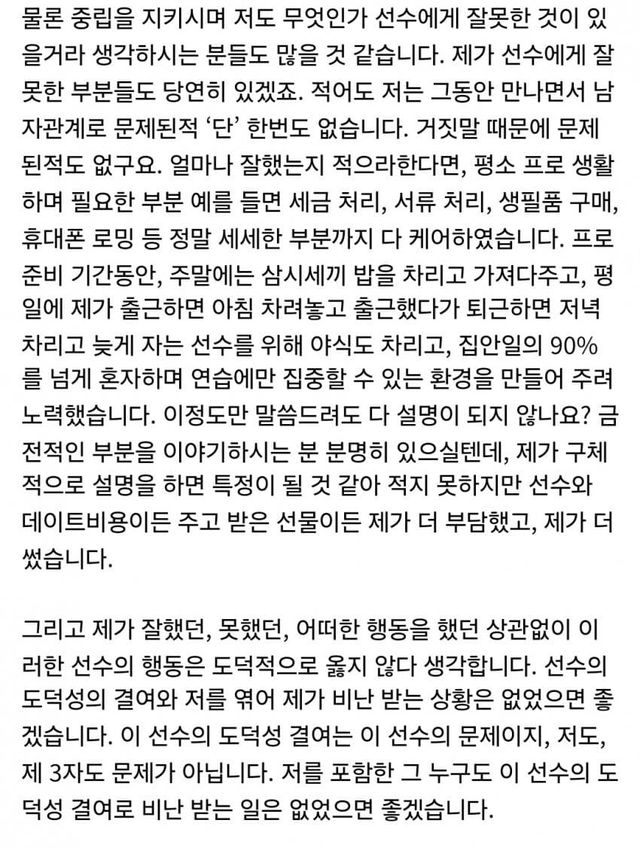 물론 중립을 지키시며 저도 무엇인가 선수에게 잘못한 것이 있을거라 생각하시는 분들도 많을 것 같습니다. 제가 선수에게 잘못한 부분들도 당연히 있겠죠. 적어도 저는 그동안 만나면서 남자관계로 문제된적 '단' 한번도 없습니다. 거짓말 때문에 문제된적도 없구요. 얼마나 잘했는지 적으라한다면, 평소 프로 생활하며 필요한 부분 예를 들면 세금 처리, 서류 처리, 생필품 구매, 휴대폰 로밍 등 정말 세세한 부분까지 다 케어하였습니다. 프로 준비 기간동안, 주말에는 삼시세끼 밥을 차리고 가져다주고, 평일에 제가 출근하면 아침 차려놓고 출근했다가 퇴근하면 저녁 차리고 늦게 자는 선수를 위해 야식도 차리고, 집안일의 90%를 넘게 혼자하며 연습에만 집중할 수 있는 환경을 만들어 주려 노력했습니다. 이정도만 말씀드려도 다 설명이 되지 않나요? 금전적인 부분을 이야기하시는 분 분명히 있으실텐데, 제가 구체적으로 설명을 하면 특정이 될 것 같아 적지 못하지만 선수와 데이트비용이든 주고 받은 선물이든 제가 더 부담했고, 제가 더 썼습니다.

그리고 제가 잘했던, 못했던, 어떠한 행동을 했던 상관없이 이러한 선수의 행동은 도덕적으로 옳지 않다 생각합니다. 선수의 도덕성의 결여와 저를 엮어 제가 비난 받는 상황은 없었으면 좋겠습니다. 이 선수의 도덕성 결여는 이 선수의 문제이지, 저도, 제 3자도 문제가 아닙니다. 저를 포함한 그 누구도 이 선수의 도덕성 결여로 비난 받는 일은 없었으면 좋겠습니다.